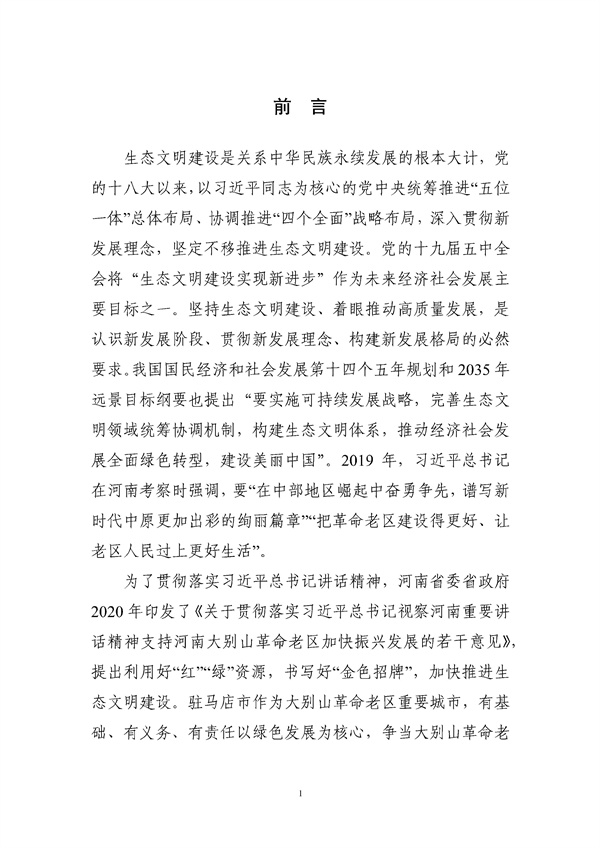 前 言

生态文明建设是关系中华民族永续发展的根本大计，党的十八大以来，以习近平同志为核心的党中央统筹推进“五位一体”总体布局、协调推进“四个全面”战略布局，深入贯彻新发展理念，坚定不移推进生态文明建设。党的十九届五中全会将“生态文明建设实现新进步”作为未来经济社会发展主要目标之一。坚持生态文明建设、着眼推动高质量发展，是认识新发展阶段、贯彻新发展理念、构建新发展格局的必然要求。我国国民经济和社会发展第十四个五年规划和2035年远景目标纲要也提出“要实施可持续发展战略，完善生态文明领域统筹协调机制，构建生态文明体系，推动经济社会发展全面绿色转型，建设美丽中国”。2019年，习近平总书记在河南考察时强调，要“在中部地区崛起中奋勇争先，谱写新时代中原更加出彩的绚丽篇章”“把革命老区建设得更好、让老区人民过上更好生活”。

为了贯彻落实习近平总书记讲话精神，河南省委省政府2020年印发了《关于贯彻落实习近平总书记视察河南重要讲话精神支持河南大别山革命老区加快振兴发展的若干意见》，提出利用好“红”“绿”资源，书写好“金色招牌”，加快推进生态文明建设。驻马店市作为大别山革命老区重要城市，有基础、有义务、有责任以绿色发展为核心，争当大别山革命老

1